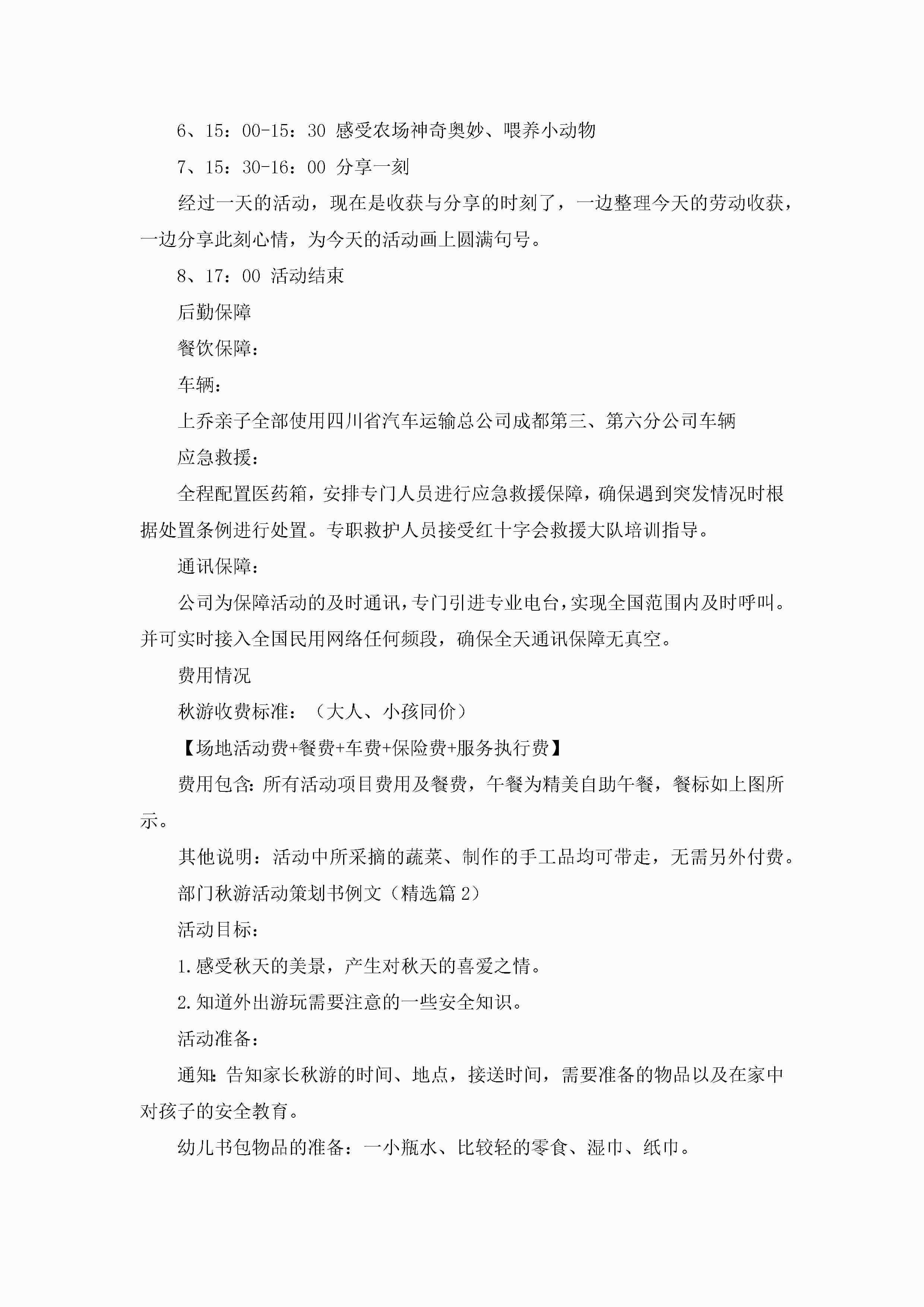 6、15：00-15：30 感受农场神奇奥妙、喂养小动物

7、15：30-16：00 分享一刻

经过一天的活动，现在是收获与分享的时刻了，一边整理今天的劳动收获，一边分享此刻心情，为今天的活动画上圆满句号。

8、17：00 活动结束

后勤保障

餐饮保障：

车辆：

上乔亲子全部使用四川省汽车运输总公司成都第三、第六分公司车辆

应急救援：

全程配置医药箱，安排专门人员进行应急救援保障，确保遇到突发情况时根据处置条例进行处置。专职救护人员接受红十字会救援大队培训指导。

通讯保障：

公司为保障活动的及时通讯，专门引进专业电台，实现全国范围内及时呼叫。并可实时接入全国民用网络任何频段，确保全天通讯保障无真空。

费用情况

秋游收费标准：（大人、小孩同价）

【场地活动费+餐费+车费+保险费+服务执行费】

费用包含：所有活动项目费用及餐费，午餐为精美自助午餐，餐标如上图所示。

其他说明：活动中所采摘的蔬菜、制作的手工品均可带走，无需另外付费。

部门秋游活动策划书例文（精选篇 2）

活动目标：

1.感受秋天的美景，产生对秋天的喜爱之情。

2.知道外出游玩需要注意的一些安全知识。

活动准备：

通知：告知家长秋游的时间、地点，接送时间，需要准备的物品以及在家中对孩子的安全教育。

幼儿书包物品的准备：一小瓶水、比较轻的零食、湿巾、纸巾。